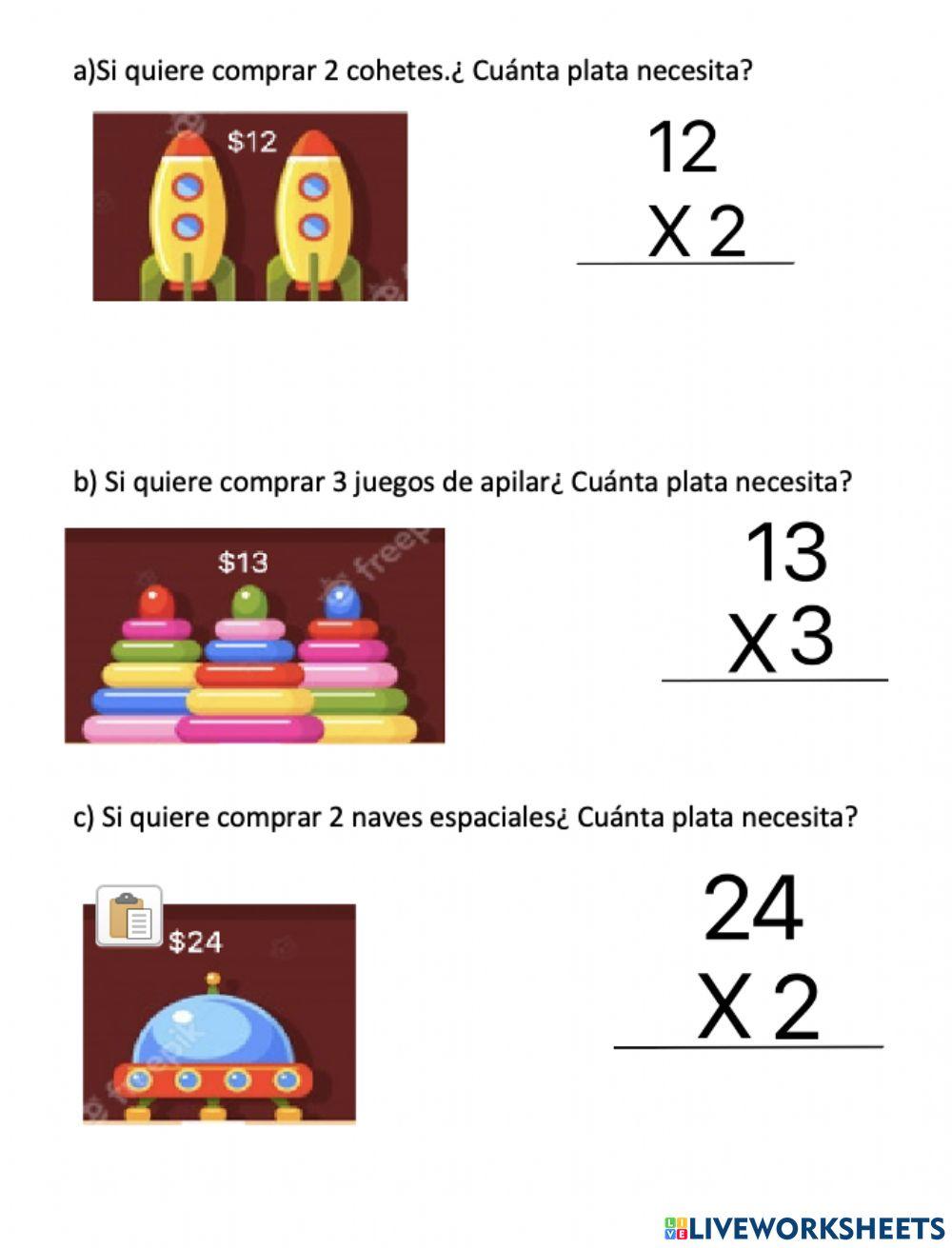 a)Si quiere comprar 2 cohetes.¿ Cuánta plata necesita?

$12

12
X 2

b) Si quiere comprar 3 juegos de apilar¿ Cuánta plata necesita?

$13

13
X 3

c) Si quiere comprar 2 naves espaciales¿ Cuánta plata necesita?

$24

24
X 2

LIVEWORKSHEETS